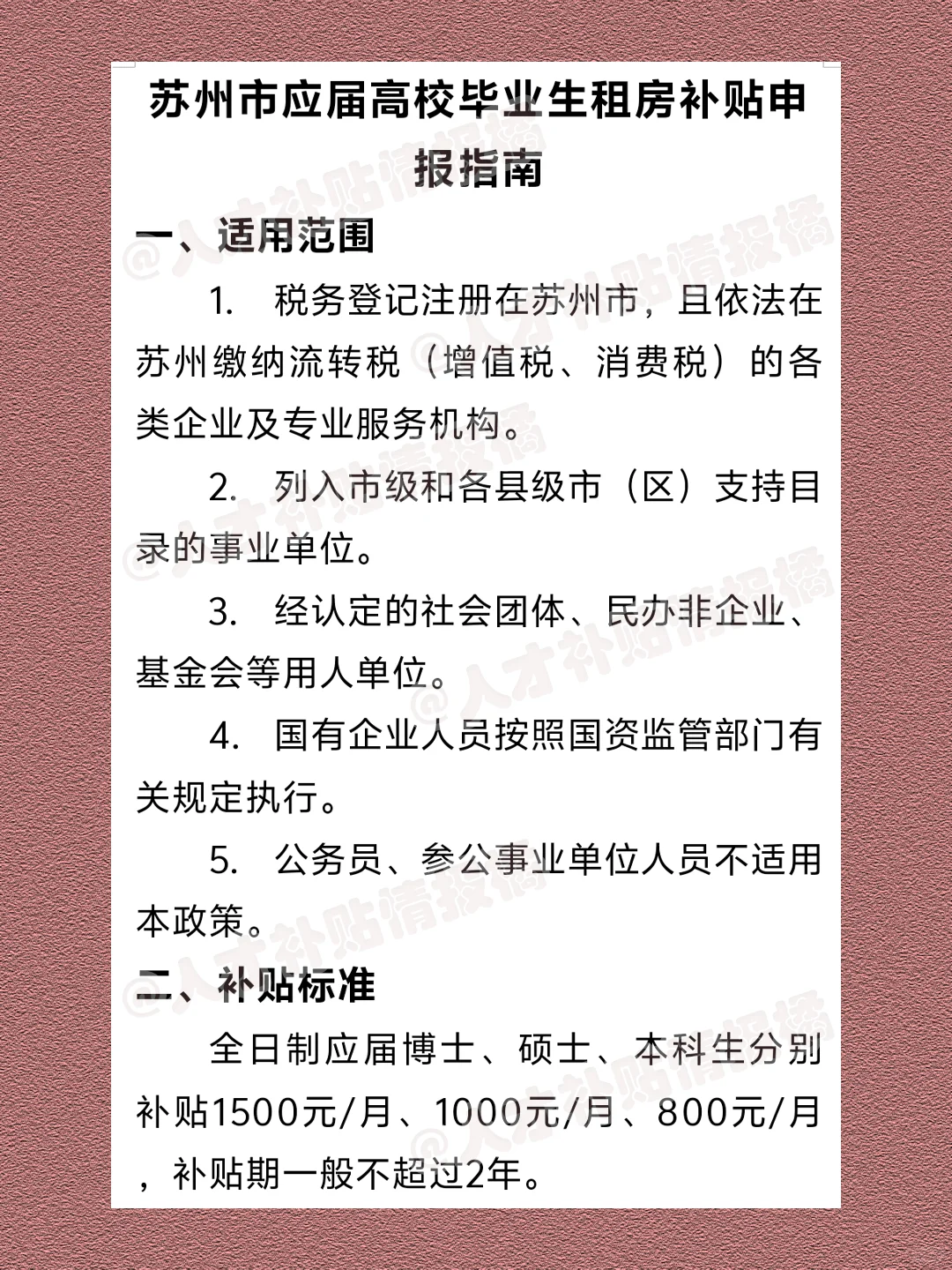 苏州市应届高校毕业生租房补贴申报指南

一、适用范围

1. 税务登记注册在苏州市，且依法在苏州缴纳流转税（增值税、消费税）的各类企业及专业服务机构。

2. 列入市级和各县级市（区）支持目录的事业单位。

3. 经认定的社会团体、民办非企业、基金会等用人单位。

4. 国有企业人员按照国资监管部门有关规定执行。

5. 公务员、参公事业单位人员不适用本政策。

二、补贴标准

全日制应届博士、硕士、本科生分别补贴1500元/月、1000元/月、800元/月，补贴期一般不超过2年。

@人才补贴情报橘